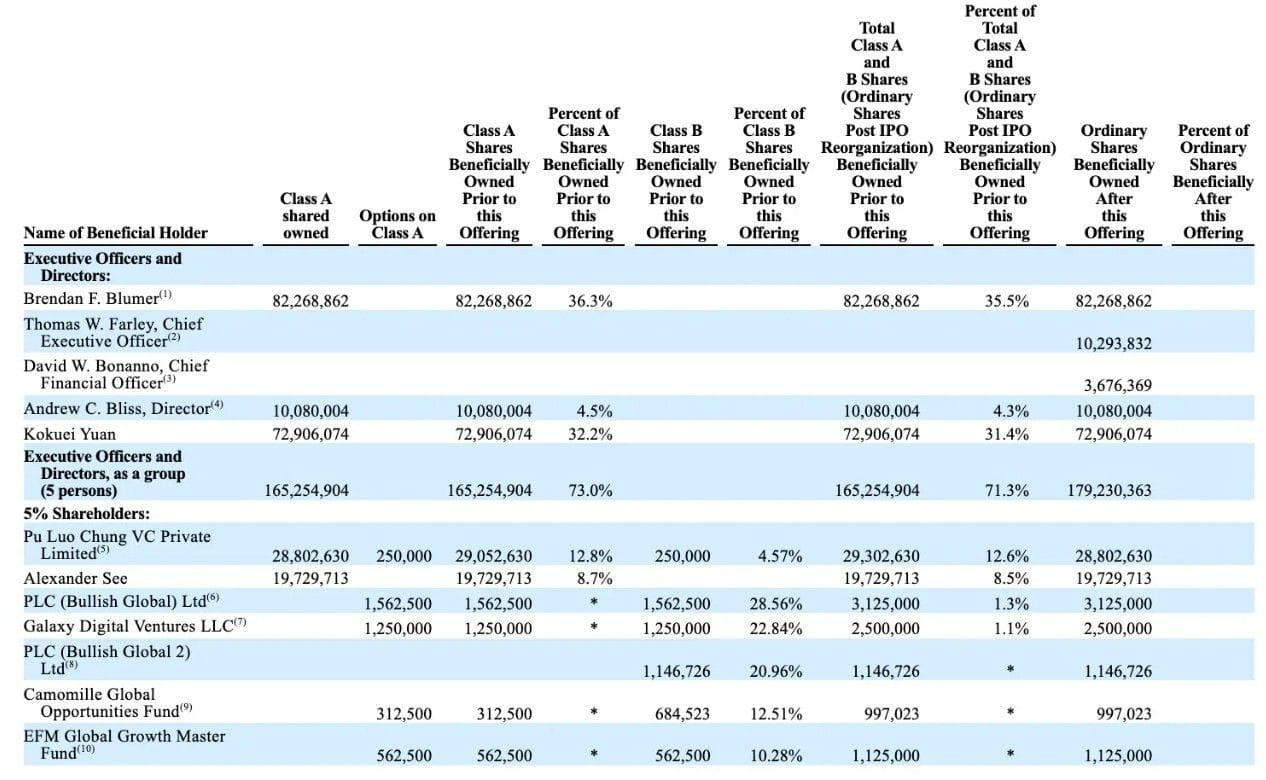 | Name of Beneficial Holder | Class A shared owned | Options on Class A | Class A Shares Beneficially Owned Prior to this Offering | Percent of Class A Shares Beneficially Owned Prior to this Offering | Class B Shares Beneficially Owned Prior to this Offering | Percent of Class B Shares Beneficially Owned Prior to this Offering | Total Class A and B Shares (Ordinary Shares Post IPO Reorganization) Beneficially Owned Prior to this Offering | Percent of Total Class A and B Shares (Ordinary Shares Post IPO Reorganization) Beneficially Owned Prior to this Offering | Ordinary Shares Beneficially Owned After this Offering | Percent of Ordinary Shares Beneficially After this Offering |
|---|---|---|---|---|---|---|---|---|---|---|
| **Executive Officers and Directors:** | | | | | | | | | | |
| Brendan F. Blumer$^{(1)}$ | 82,268,862 | | 82,268,862 | 36.3% | | | 82,268,862 | 35.5% | 82,268,862 | |
| Thomas W. Farley, Chief Executive Officer$^{(2)}$ | | | | | | | | | 10,293,832 | |
| David W. Bonanno, Chief Financial Officer$^{(3)}$ | | | | | | | | | 3,676,369 | |
| Andrew C. Bliss, Director$^{(4)}$ | 10,080,004 | | 10,080,004 | 4.5% | | | 10,080,004 | 4.3% | 10,080,004 | |
| Kokuei Yuan | 72,906,074 | | 72,906,074 | 32.2% | | | 72,906,074 | 31.4% | 72,906,074 | |
| **Executive Officers and Directors, as a group (5 persons)** | 165,254,904 | | 165,254,904 | 73.0% | | | 165,254,904 | 71.3% | 179,230,363 | |
| **5% Shareholders:** | | | | | | | | | | |
| Pu Luo Chung VC Private Limited$^{(5)}$ | 28,802,630 | 250,000 | 29,052,630 | 12.8% | 250,000 | 4.57% | 29,302,630 | 12.6% | 28,802,630 | |
| Alexander See | 19,729,713 | | 19,729,713 | 8.7% | | | 19,729,713 | 8.5% | 19,729,713 | |
| PLC (Bullish Global) Ltd$^{(6)}$ | | 1,562,500 | 1,562,500 | * | 1,562,500 | 28.56% | 3,125,000 | 1.3% | 3,125,000 | |
| Galaxy Digital Ventures LLC$^{(7)}$ | | 1,250,000 | 1,250,000 | * | 1,250,000 | 22.84% | 2,500,000 | 1.1% | 2,500,000 | |
| PLC (Bullish Global 2) Ltd$^{(8)}$ | | | | | 1,146,726 | 20.96% | 1,146,726 | * | 1,146,726 | |
| Camomille Global Opportunities Fund$^{(9)}$ | | 312,500 | 312,500 | * | 684,523 | 12.51% | 997,023 | * | 997,023 | |
| EFM Global Growth Master Fund$^{(10)}$ | | 562,500 | 562,500 | * | 562,500 | 10.28% | 1,125,000 | * | 1,125,000 | |